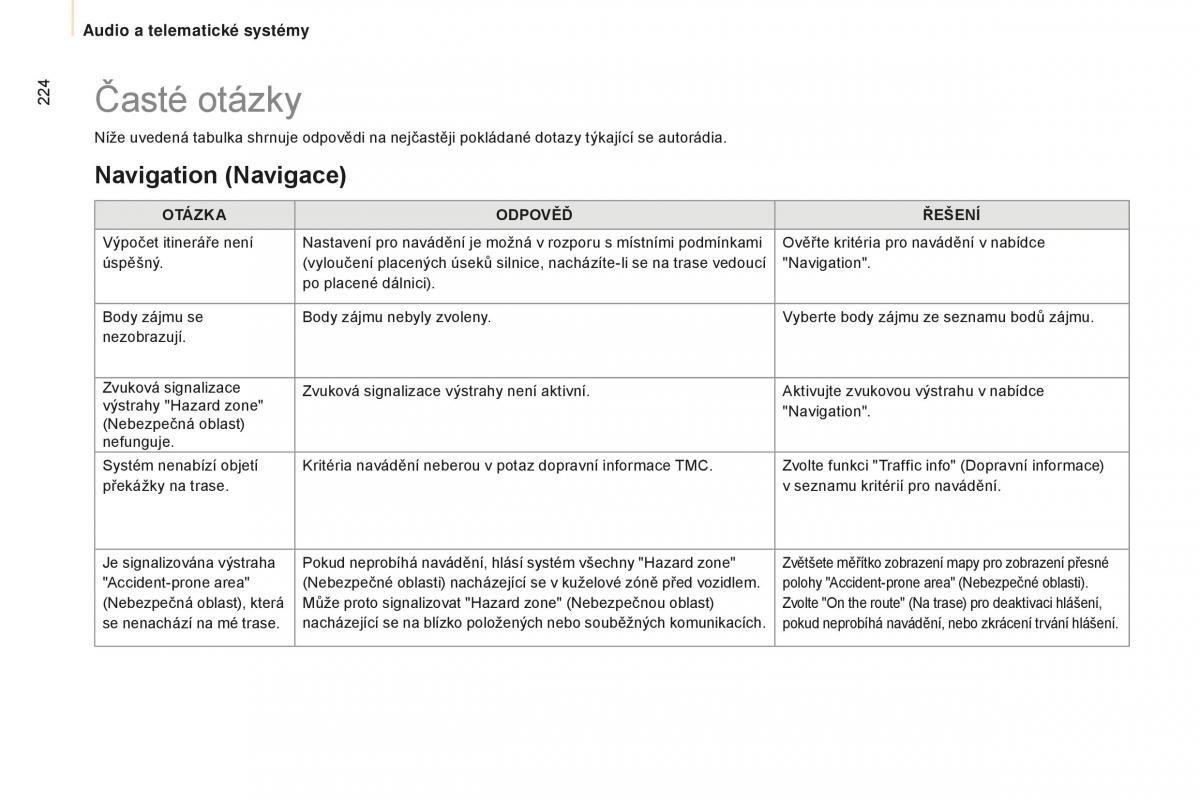 Audio a telematické systémy

224

Časté otázky

Níže uvedená tabulka shrnuje odpovědi na nejčastěji pokládané dotazy týkající se autorádia.

Navigation (Navigace)

| OTÁZKA | ODPOVĚĎ | ŘEŠENÍ |
|---|---|---|
| Výpočet itineráře není úspěšný. | Nastavení pro navádění je možná v rozporu s místními podmínkami (vyloučení placených úseků silnice, nacházíte-li se na trase vedoucí po placené dálnici). | Ověřte kritéria pro navádění v nabídce "Navigation". |
| Body zájmu se nezobrazují. | Body zájmu nebyly zvoleny. | Vyberte body zájmu ze seznamu bodů zájmu. |
| Zvuková signalizace výstrahy "Hazard zone" (Nebezpečná oblast) nefunguje. | Zvuková signalizace výstrahy není aktivní. | Aktivujte zvukovou výstrahu v nabídce "Navigation". |
| Systém nenabízí objetí překážky na trase. | Kritéria navádění neberou v potaz dopravní informace TMC. | Zvolte funkci "Traffic info" (Dopravní informace) v seznamu kritérií pro navádění. |
| Je signalizována výstraha "Accident-prone area" (Nebezpečná oblast), která se nenachází na mé trase. | Pokud neprobíhá navádění, hlásí systém všechny "Hazard zone" (Nebezpečné oblasti) nacházející se v kuželové zóně před vozidlem. Může proto signalizovat "Hazard zone" (Nebezpečnou oblast) nacházející se na blízko položených nebo souběžných komunikacích. | Zvětšete měřítko zobrazení mapy pro zobrazení přesné polohy "Accident-prone area" (Nebezpečné oblasti). Zvolte "On the route" (Na trase) pro deaktivaci hlášení, pokud neprobíhá navádění, nebo zkrácení trvání hlášení. |